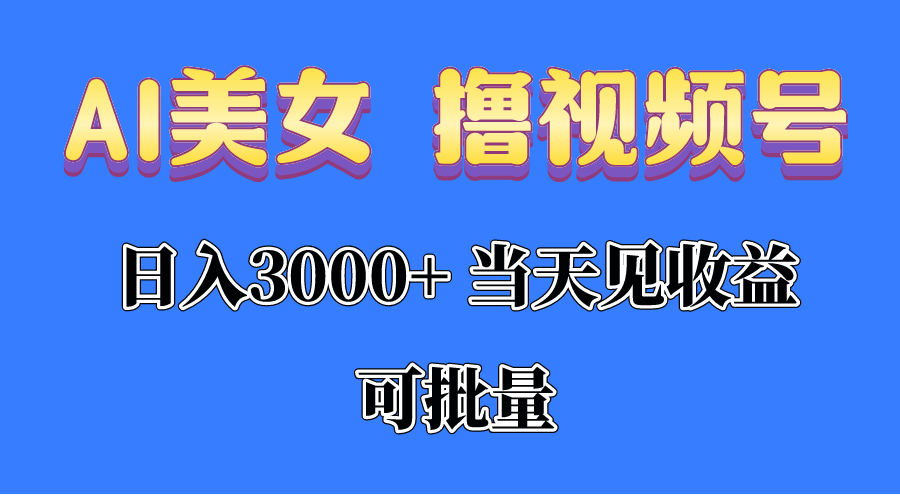 AI美女 撸视频号

日入3000+ 当天见收益

可批量